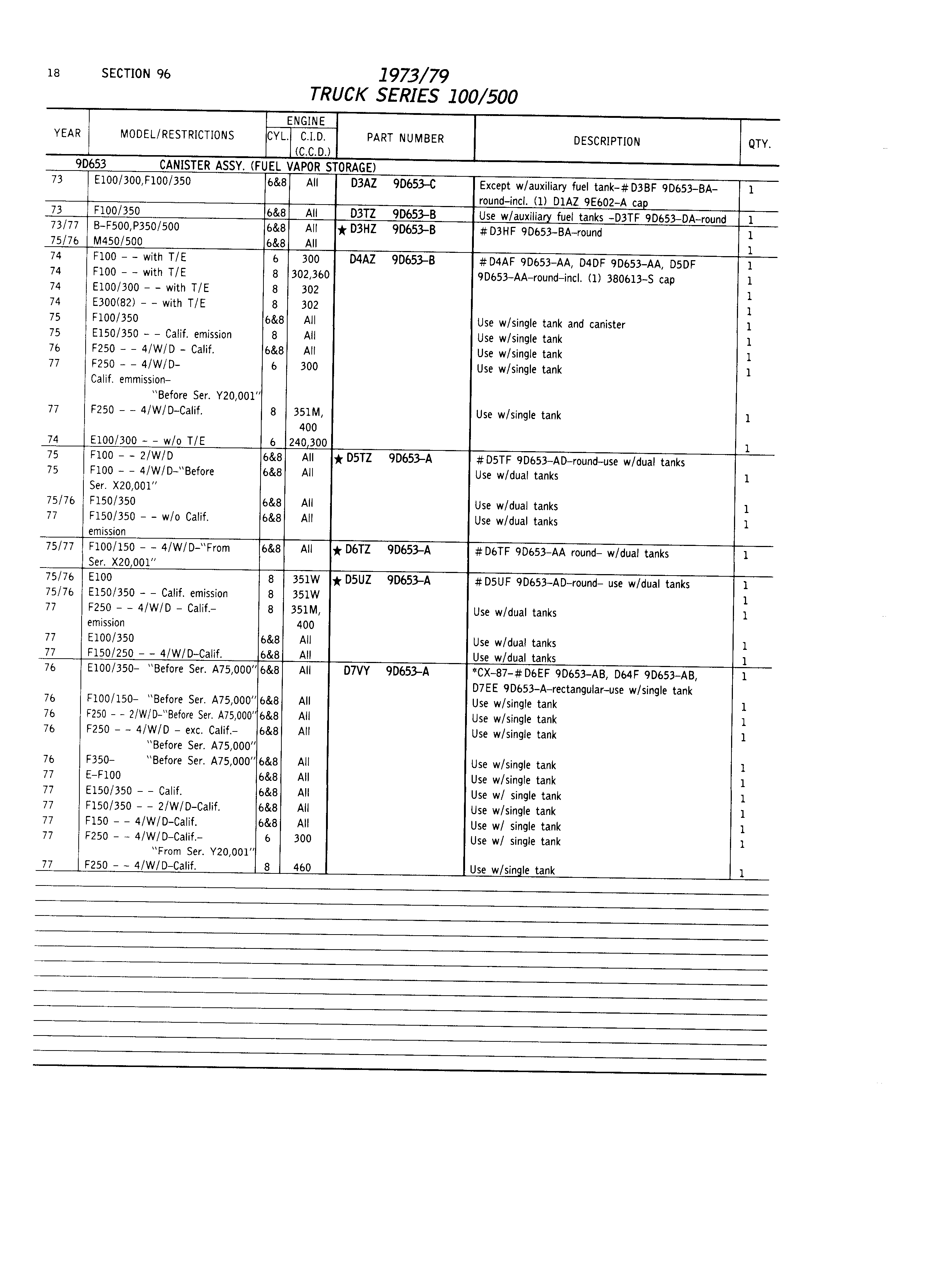 18 SECTION 96

1973/79
TRUCK SERIES 100/500

| YEAR | MODEL/RESTRICTIONS | ENGINE CYL. | ENGINE C.I.D. (C.C.D.) | PART NUMBER | DESCRIPTION | QTY. |
|---|---|---|---|---|---|---|
| 9D653 | CANISTER ASSY. (FUEL VAPOR STORAGE) | | | | | |
| 73 | E100/300,F100/350 | 6&8 | All | D3AZ 9D653-C | Except w/auxiliary fuel tank-#D3BF 9D653-BA-round-incl. (1) D1AZ 9E602-A cap | 1 |
| 73 | F100/350 | 6&8 | All | D3TZ 9D653-B | Use w/auxiliary fuel tanks -D3TF 9D653-DA-round | 1 |
| 73/77 | B-F500,P350/500 | 6&8 | All | ★ D3HZ 9D653-B | #D3HF 9D653-BA-round | 1 |
| 75/76 | M450/500 | 6&8 | All | | | 1 |
| 74 | F100 - - with T/E | 6 | 300 | D4AZ 9D653-B | #D4AF 9D653-AA, D4DF 9D653-AA, D5DF 9D653-AA-round-incl. (1) 380613-S cap | 1 |
| 74 | F100 - - with T/E | 8 | 302,360 | | | 1 |
| 74 | E100/300 - - with T/E | 8 | 302 | | | 1 |
| 74 | E300(82) - - with T/E | 8 | 302 | | | 1 |
| 75 | F100/350 | 6&8 | All | | Use w/single tank and canister | 1 |
| 75 | E150/350 - - Calif. emission | 8 | All | | Use w/single tank | 1 |
| 76 | F250 - - 4/W/D - Calif. | 6&8 | All | | Use w/single tank | 1 |
| 77 | F250 - - 4/W/D- Calif. emmission- "Before Ser. Y20,001" | 6 | 300 | | Use w/single tank | 1 |
| 77 | F250 - - 4/W/D-Calif. | 8 | 351M, 400 | | Use w/single tank | 1 |
| 74 | E100/300 - - w/o T/E | 6 | 240,300 | | | 1 |
| 75 | F100 - - 2/W/D | 6&8 | All | ★ D5TZ 9D653-A | #D5TF 9D653-AD-round-use w/dual tanks | |
| 75 | F100 - - 4/W/D-"Before Ser. X20,001" | 6&8 | All | | Use w/dual tanks | 1 |
| 75/76 | F150/350 | 6&8 | All | | Use w/dual tanks | 1 |
| 77 | F150/350 - - w/o Calif. emission | 6&8 | All | | Use w/dual tanks | 1 |
| 75/77 | F100/150 - - 4/W/D-"From Ser. X20,001" | 6&8 | All | ★ D6TZ 9D653-A | #D6TF 9D653-AA round- w/dual tanks | 1 |
| 75/76 | E100 | 8 | 351W | ★ D5UZ 9D653-A | #D5UF 9D653-AD-round- use w/dual tanks | 1 |
| 75/76 | E150/350 - - Calif. emission | 8 | 351W | | | 1 |
| 77 | F250 - - 4/W/D - Calif.- emission | 8 | 351M, 400 | | Use w/dual tanks | 1 |
| 77 | E100/350 | 6&8 | All | | Use w/dual tanks | 1 |
| 77 | F150/250 - - 4/W/D-Calif. | 6&8 | All | | Use w/dual tanks | 1 |
| 76 | E100/350- "Before Ser. A75,000" | 6&8 | All | D7VY 9D653-A | *CX-87-#D6EF 9D653-AB, D64F 9D653-AB, D7EE 9D653-A-rectangular-use w/single tank | 1 |
| 76 | F100/150- "Before Ser. A75,000" | 6&8 | All | | Use w/single tank | 1 |
| 76 | F250 - - 2/W/D-"Before Ser. A75,000" | 6&8 | All | | Use w/single tank | 1 |
| 76 | F250 - - 4/W/D - exc. Calif.- "Before Ser. A75,000" | 6&8 | All | | Use w/single tank | 1 |
| 76 | F350- "Before Ser. A75,000" | 6&8 | All | | Use w/single tank | 1 |
| 77 | E-F100 | 6&8 | All | | Use w/single tank | 1 |
| 77 | E150/350 - - Calif. | 6&8 | All | | Use w/ single tank | 1 |
| 77 | F150/350 - - 2/W/D-Calif. | 6&8 | All | | Use w/single tank | 1 |
| 77 | F150 - - 4/W/D-Calif. | 6&8 | All | | Use w/ single tank | 1 |
| 77 | F250 - - 4/W/D-Calif.- "From Ser. Y20,001" | 6 | 300 | | Use w/ single tank | 1 |
| 77 | F250 - - 4/W/D-Calif. | 8 | 460 | | Use w/single tank | 1 |